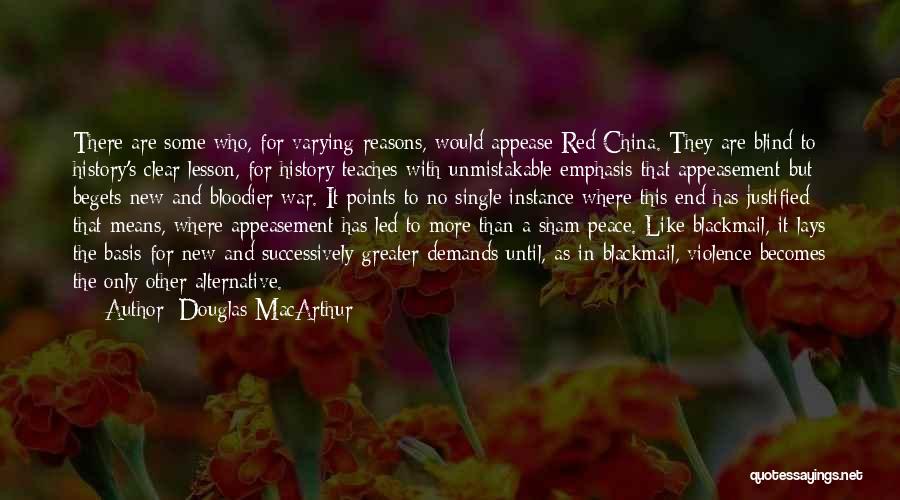 There are some who, for varying reasons, would appease Red China. They are blind to history's clear lesson, for history teaches with unmistakable emphasis that appeasement but begets new and bloodier war. It points to no single instance where this end has justified that means, where appeasement has led to more than a sham peace. Like blackmail, it lays the basis for new and successively greater demands until, as in blackmail, violence becomes the only other alternative.

Author: Douglas MacArthur

quotessayings.net